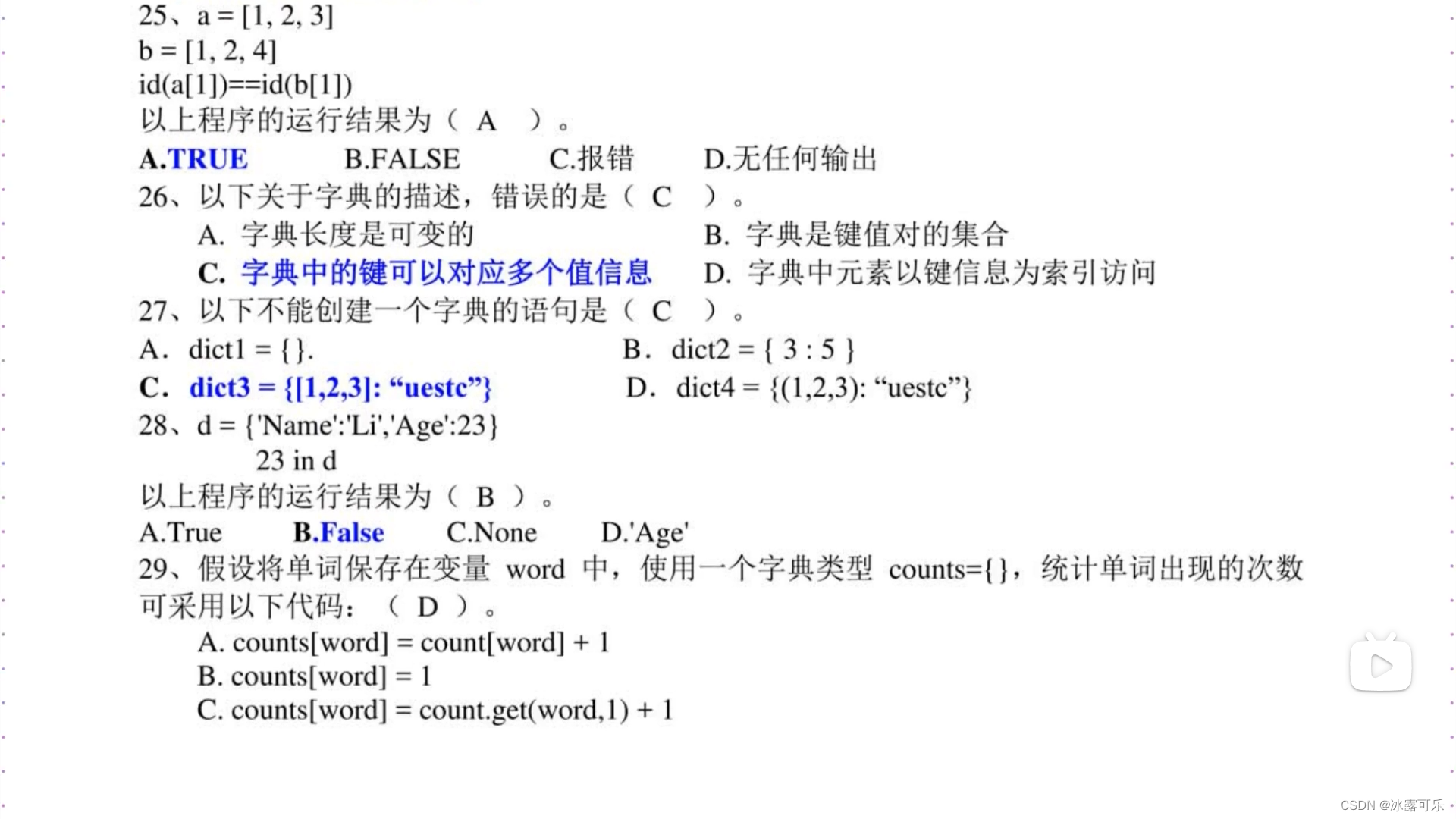 25、a = [1, 2, 3]
b = [1, 2, 4]
id(a[1])==id(b[1])
以上程序的运行结果为（ A ）。
A.TRUE B.FALSE C.报错 D.无任何输出
26、以下关于字典的描述，错误的是（ C ）。
A. 字典长度是可变的 B. 字典是键值对的集合
C. 字典中的键可以对应多个值信息 D. 字典中元素以键信息为索引访问
27、以下不能创建一个字典的语句是（ C ）。
A. dict1 = {}. B. dict2 = { 3 : 5 }
C. dict3 = {[1,2,3]: “uestc”} D. dict4 = {(1,2,3): “uestc”}
28、d = {'Name':'Li','Age':23}
23 in d
以上程序的运行结果为（ B ）。
A.True B.False C.None D.'Age'
29、假设将单词保存在变量 word 中，使用一个字典类型 counts={}，统计单词出现的次数可采用以下代码：（ D ）。
A. counts[word] = count[word] + 1
B. counts[word] = 1
C. counts[word] = count.get(word,1) + 1

CSDN @冰露可乐